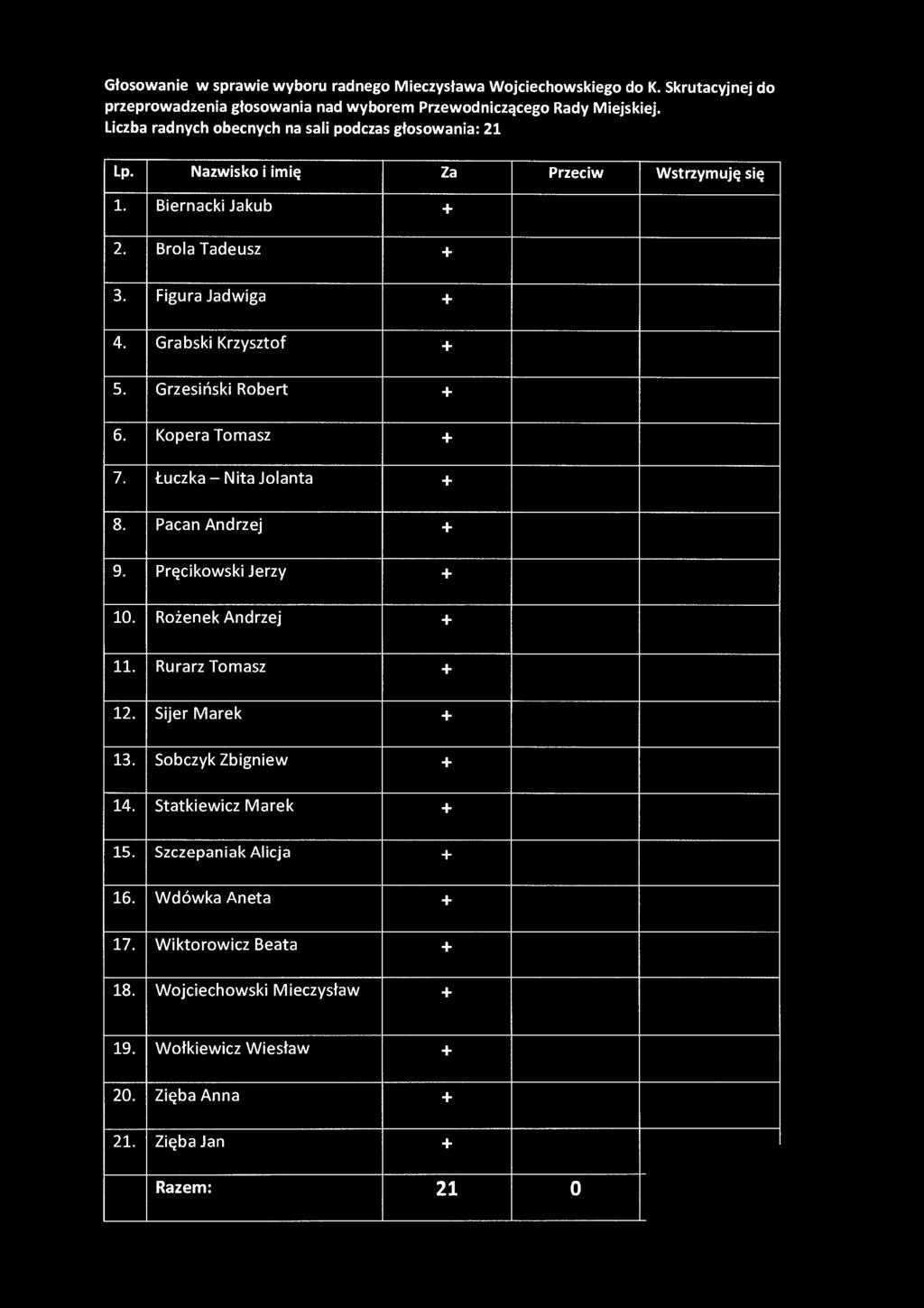 Głosowanie w sprawie wyboru radnego Mieczysława Wojciechowskiego do K. Skrutacyjnej do przeprowadzenia głosowania nad wyborem Przewodniczącego Rady Miejskiej.
Liczba radnych obecnych na sali podczas głosowania: 21

| Lp. | Nazwisko i imię | Za | Przeciw | Wstrzymuję się |
|---|---|---|---|---|
| 1. | Biernacki Jakub | + | | |
| 2. | Brola Tadeusz | + | | |
| 3. | Figura Jadwiga | + | | |
| 4. | Grabski Krzysztof | + | | |
| 5. | Grzesiński Robert | + | | |
| 6. | Kopera Tomasz | + | | |
| 7. | Łuczka – Nita Jolanta | + | | |
| 8. | Pacan Andrzej | + | | |
| 9. | Pręcikowski Jerzy | + | | |
| 10. | Rożenek Andrzej | + | | |
| 11. | Rurarz Tomasz | + | | |
| 12. | Sijer Marek | + | | |
| 13. | Sobczyk Zbigniew | + | | |
| 14. | Statkiewicz Marek | + | | |
| 15. | Szczepaniak Alicja | + | | |
| 16. | Wdówka Aneta | + | | |
| 17. | Wiktorowicz Beata | + | | |
| 18. | Wojciechowski Mieczysław | + | | |
| 19. | Wołkiewicz Wiesław | + | | |
| 20. | Zięba Anna | + | | |
| 21. | Zięba Jan | + | | |
| | Razem: | 21 | 0 | |